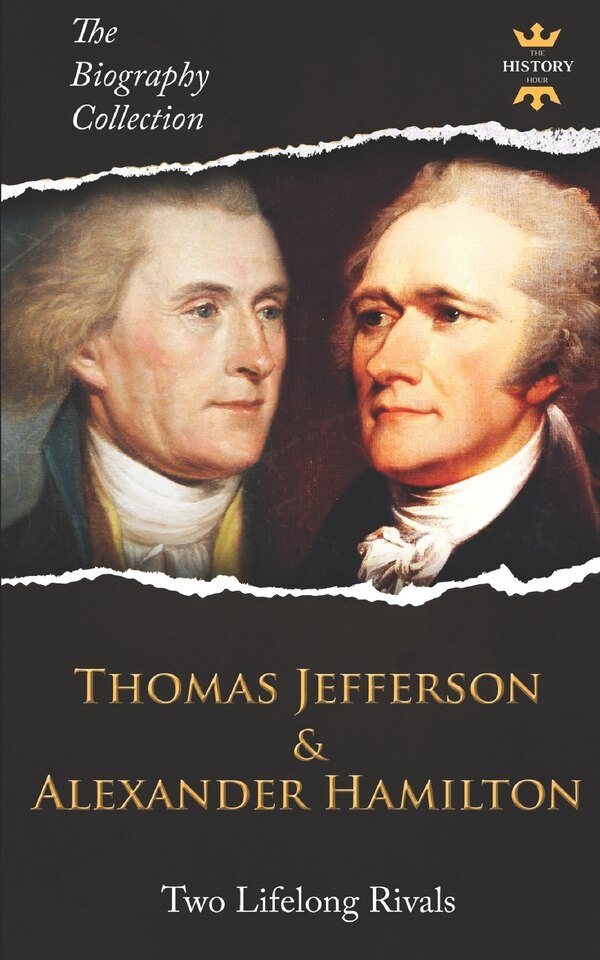 The Biography Collection

THE HISTORY HOUR

THOMAS JEFFERSON & ALEXANDER HAMILTON

Two Lifelong Rivals